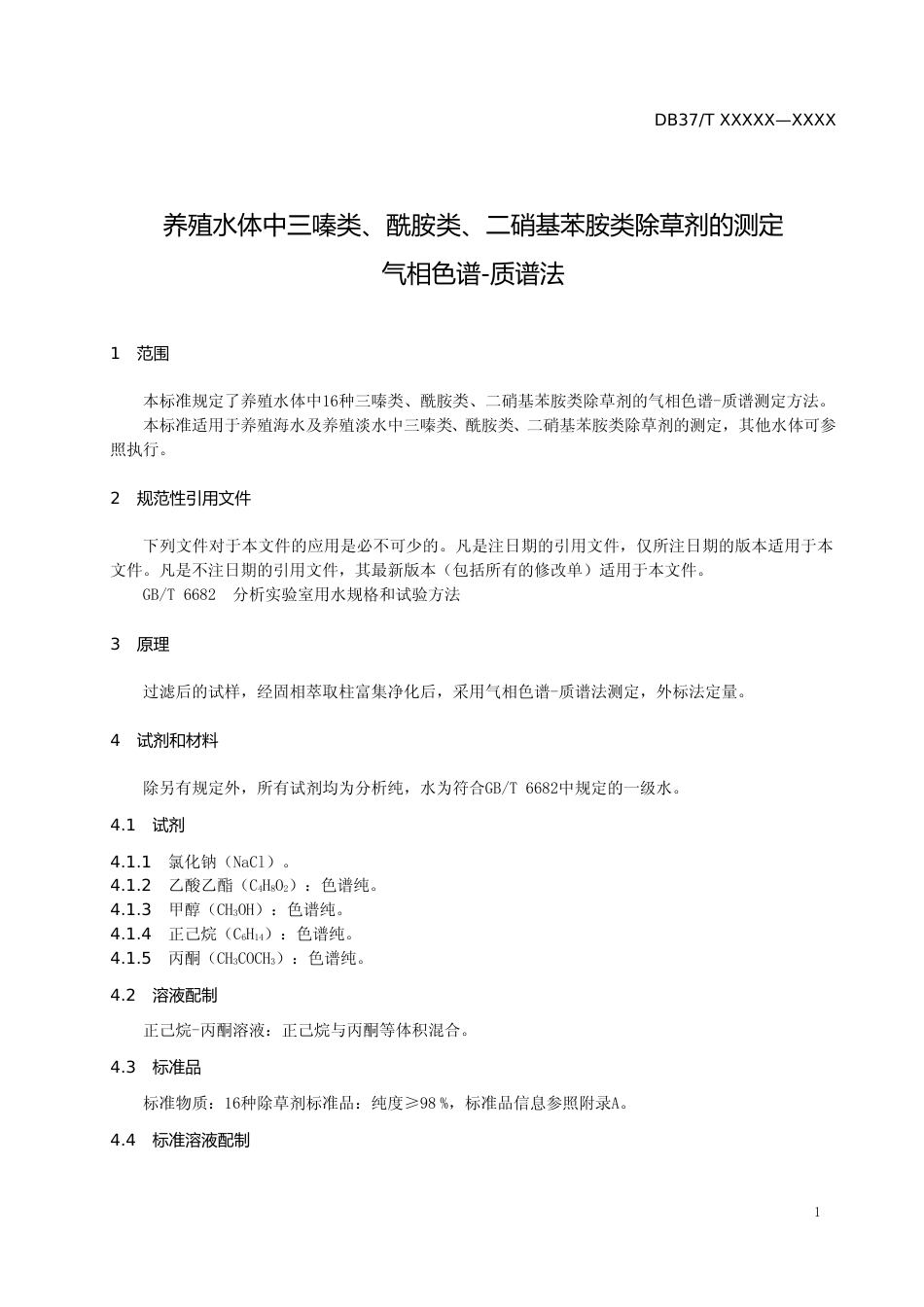 DB37/T XXXXX—XXXX

养殖水体中三嗪类、酰胺类、二硝基苯胺类除草剂的测定
气相色谱-质谱法

1 范围

本标准规定了养殖水体中16种三嗪类、酰胺类、二硝基苯胺类除草剂的气相色谱-质谱测定方法。
本标准适用于养殖海水及养殖淡水中三嗪类、酰胺类、二硝基苯胺类除草剂的测定，其他水体可参照执行。

2 规范性引用文件

下列文件对于本文件的应用是必不可少的。凡是注日期的引用文件，仅所注日期的版本适用于本文件。凡是不注日期的引用文件，其最新版本（包括所有的修改单）适用于本文件。
GB/T 6682 分析实验室用水规格和试验方法

3 原理

过滤后的试样，经固相萃取柱富集净化后，采用气相色谱-质谱法测定，外标法定量。

4 试剂和材料

除另有规定外，所有试剂均为分析纯，水为符合GB/T 6682中规定的一级水。

4.1 试剂

4.1.1 氯化钠（NaCl）。
4.1.2 乙酸乙酯（$C_4H_8O_2$）：色谱纯。
4.1.3 甲醇（$CH_3OH$）：色谱纯。
4.1.4 正己烷（$C_6H_{14}$）：色谱纯。
4.1.5 丙酮（$CH_3COCH_3$）：色谱纯。

4.2 溶液配制

正己烷-丙酮溶液：正己烷与丙酮等体积混合。

4.3 标准品

标准物质：16种除草剂标准品：纯度≥98 %，标准品信息参照附录A。

4.4 标准溶液配制

1